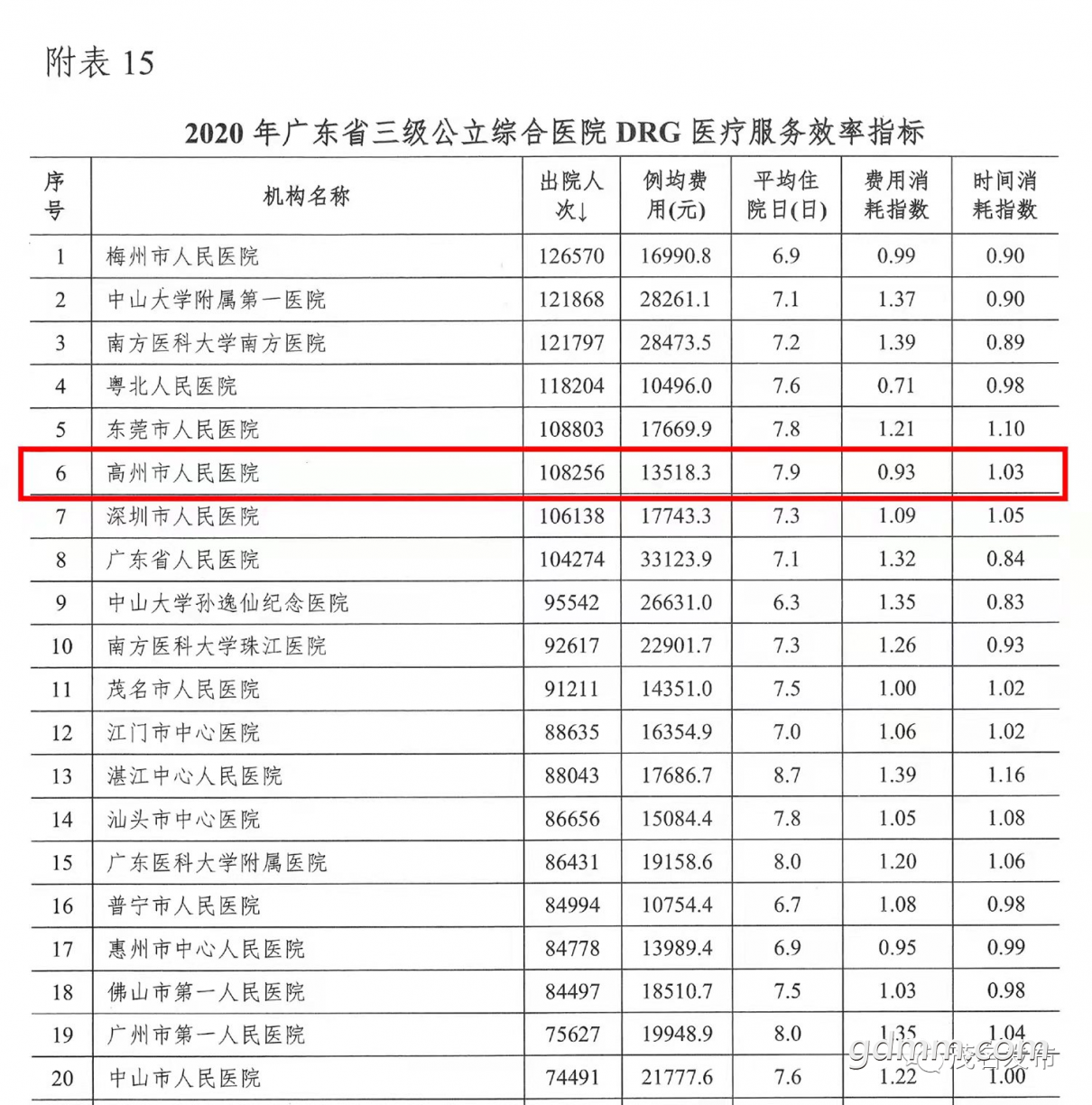 附表 15

2020 年广东省三级公立综合医院 DRG 医疗服务效率指标

| 序号 | 机构名称 | 出院人次↓ | 例均费用(元) | 平均住院日(日) | 费用消耗指数 | 时间消耗指数 |
|---|---|---|---|---|---|---|
| 1 | 梅州市人民医院 | 126570 | 16990.8 | 6.9 | 0.99 | 0.90 |
| 2 | 中山大学附属第一医院 | 121868 | 28261.1 | 7.1 | 1.37 | 0.90 |
| 3 | 南方医科大学南方医院 | 121797 | 28473.5 | 7.2 | 1.39 | 0.89 |
| 4 | 粤北人民医院 | 118204 | 10496.0 | 7.6 | 0.71 | 0.98 |
| 5 | 东莞市人民医院 | 108803 | 17669.9 | 7.8 | 1.21 | 1.10 |
| 6 | 高州市人民医院 | 108256 | 13518.3 | 7.9 | 0.93 | 1.03 |
| 7 | 深圳市人民医院 | 106138 | 17743.3 | 7.3 | 1.09 | 1.05 |
| 8 | 广东省人民医院 | 104274 | 33123.9 | 7.1 | 1.32 | 0.84 |
| 9 | 中山大学孙逸仙纪念医院 | 95542 | 26631.0 | 6.3 | 1.35 | 0.83 |
| 10 | 南方医科大学珠江医院 | 92617 | 22901.7 | 7.3 | 1.26 | 0.93 |
| 11 | 茂名市人民医院 | 91211 | 14351.0 | 7.5 | 1.00 | 1.02 |
| 12 | 江门市中心医院 | 88635 | 16354.9 | 7.0 | 1.06 | 1.02 |
| 13 | 湛江中心人民医院 | 88043 | 17686.7 | 8.7 | 1.39 | 1.16 |
| 14 | 汕头市中心医院 | 86656 | 15084.4 | 7.8 | 1.05 | 1.08 |
| 15 | 广东医科大学附属医院 | 86431 | 19158.6 | 8.0 | 1.20 | 1.06 |
| 16 | 普宁市人民医院 | 84994 | 10754.4 | 6.7 | 1.08 | 0.98 |
| 17 | 惠州市中心人民医院 | 84778 | 13989.4 | 6.9 | 0.95 | 0.99 |
| 18 | 佛山市第一人民医院 | 84497 | 18510.7 | 7.5 | 1.03 | 0.98 |
| 19 | 广州市第一人民医院 | 75627 | 19948.9 | 8.0 | 1.35 | 1.04 |
| 20 | 中山市人民医院 | 74491 | 21777.6 | 7.6 | 1.22 | 1.00 |

gdmm.com 茂名发布